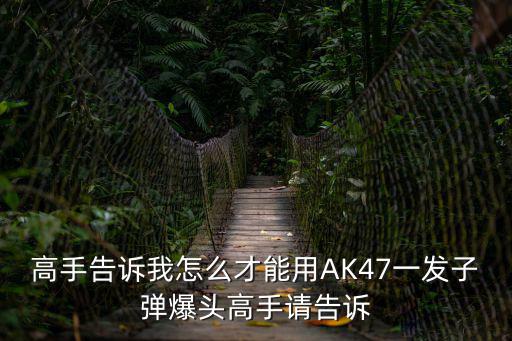 高手告诉我怎么才能用AK47一发子弹爆头高手请告诉